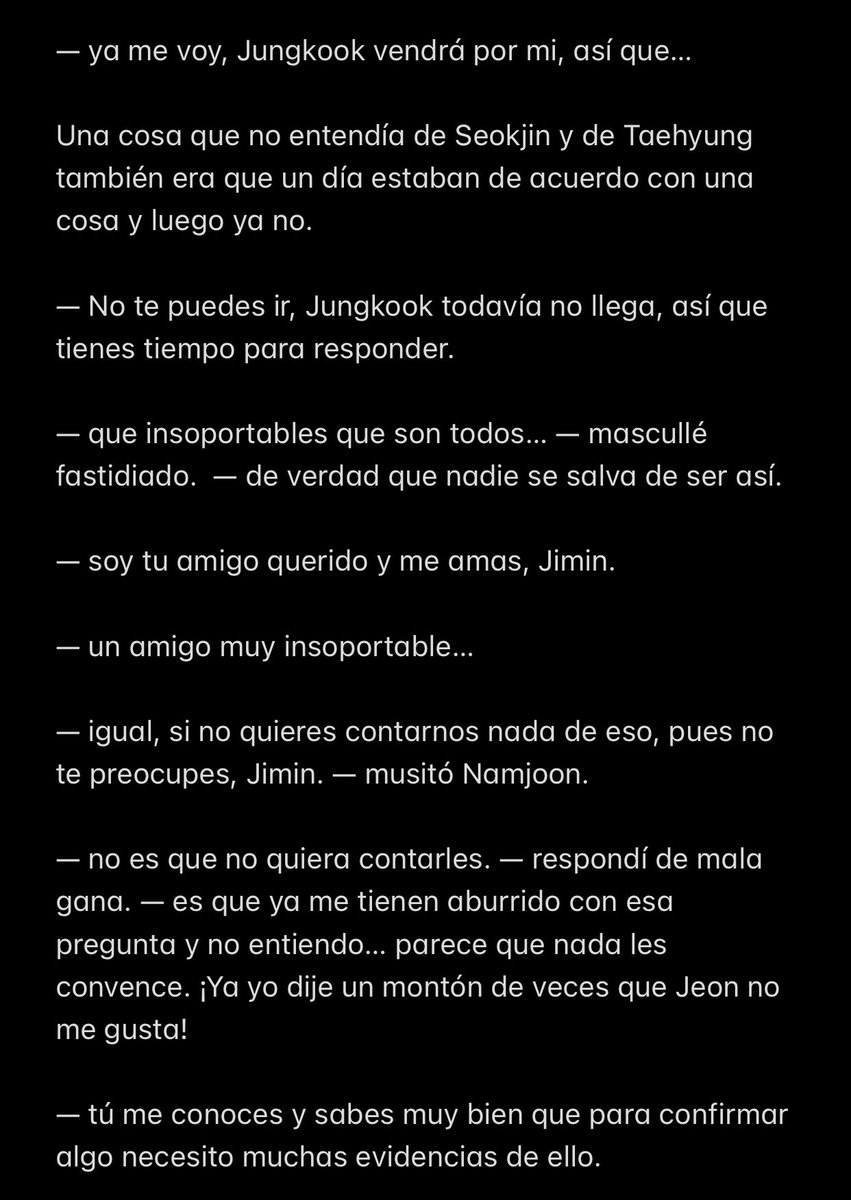 — ya me voy, Jungkook vendrá por mi, así que...

Una cosa que no entendía de Seokjin y de Taehyung también era que un día estaban de acuerdo con una cosa y luego ya no.

— No te puedes ir, Jungkook todavía no llega, así que tienes tiempo para responder.

— que insoportables que son todos... — mascullé fastidiado.  — de verdad que nadie se salva de ser así.

— soy tu amigo querido y me amas, Jimin.

— un amigo muy insoportable...

— igual, si no quieres contarnos nada de eso, pues no te preocupes, Jimin. — musitó Namjoon.

— no es que no quiera contarles. — respondí de mala gana. — es que ya me tienen aburrido con esa pregunta y no entiendo... parece que nada les convence. ¡Ya yo dije un montón de veces que Jeon no me gusta!

— tú me conoces y sabes muy bien que para confirmar algo necesito muchas evidencias de ello.